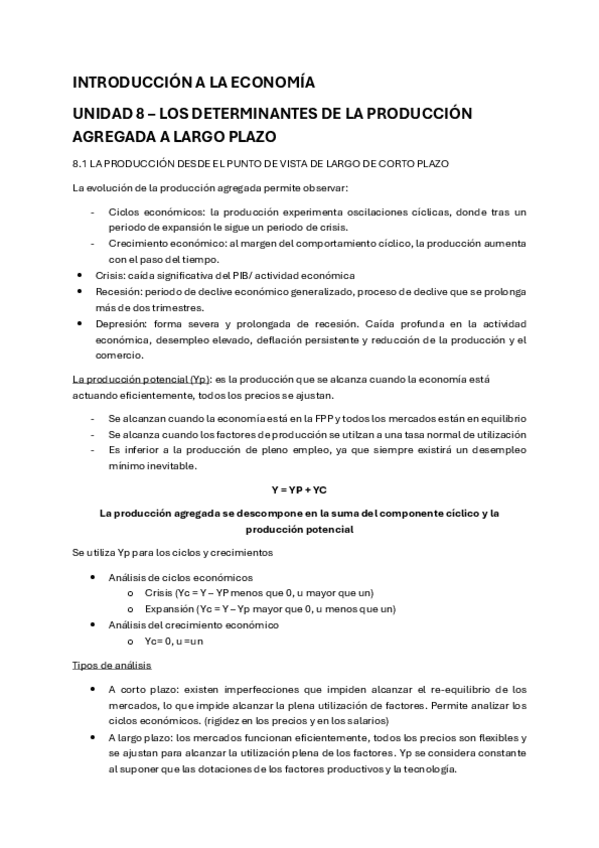 INTRODUCCIÓN A LA ECONOMÍA

UNIDAD 8 – LOS DETERMINANTES DE LA PRODUCCIÓN AGREGADA A LARGO PLAZO

8.1 LA PRODUCCIÓN DESDE EL PUNTO DE VISTA DE LARGO DE CORTO PLAZO

La evolución de la producción agregada permite observar:

- Ciclos económicos: la producción experimenta oscilaciones cíclicas, donde tras un periodo de expansión le sigue un periodo de crisis.
- Crecimiento económico: al margen del comportamiento cíclico, la producción aumenta con el paso del tiempo.

• Crisis: caída significativa del PIB/ actividad económica
• Recesión: periodo de declive económico generalizado, proceso de declive que se prolonga más de dos trimestres.
• Depresión: forma severa y prolongada de recesión. Caída profunda en la actividad económica, desempleo elevado, deflación persistente y reducción de la producción y el comercio.

La producción potencial (Yp): es la producción que se alcanza cuando la economía está actuando eficientemente, todos los precios se ajustan.

- Se alcanzan cuando la economía está en la FPP y todos los mercados están en equilibrio
- Se alcanza cuando los factores de producción se utilzan a una tasa normal de utilización
- Es inferior a la producción de pleno empleo, ya que siempre existirá un desempleo mínimo inevitable.

Y = YP + YC

La producción agregada se descompone en la suma del componente cíclico y la producción potencial

Se utiliza Yp para los ciclos y crecimientos

• Análisis de ciclos económicos
  o Crisis (Yc = Y – YP menos que 0, u mayor que un)
  o Expansión (Yc = Y – Yp mayor que 0, u menos que un)
• Análisis del crecimiento económico
  o Yc= 0, u =un

Tipos de análisis

• A corto plazo: existen imperfecciones que impiden alcanzar el re-equilibrio de los mercados, lo que impide alcanzar la plena utilización de factores. Permite analizar los ciclos económicos. (rigidez en los precios y en los salarios)
• A largo plazo: los mercados funcionan eficientemente, todos los precios son flexibles y se ajustan para alcanzar la utilización plena de los factores. Yp se considera constante al suponer que las dotaciones de los factores productivos y la tecnología.